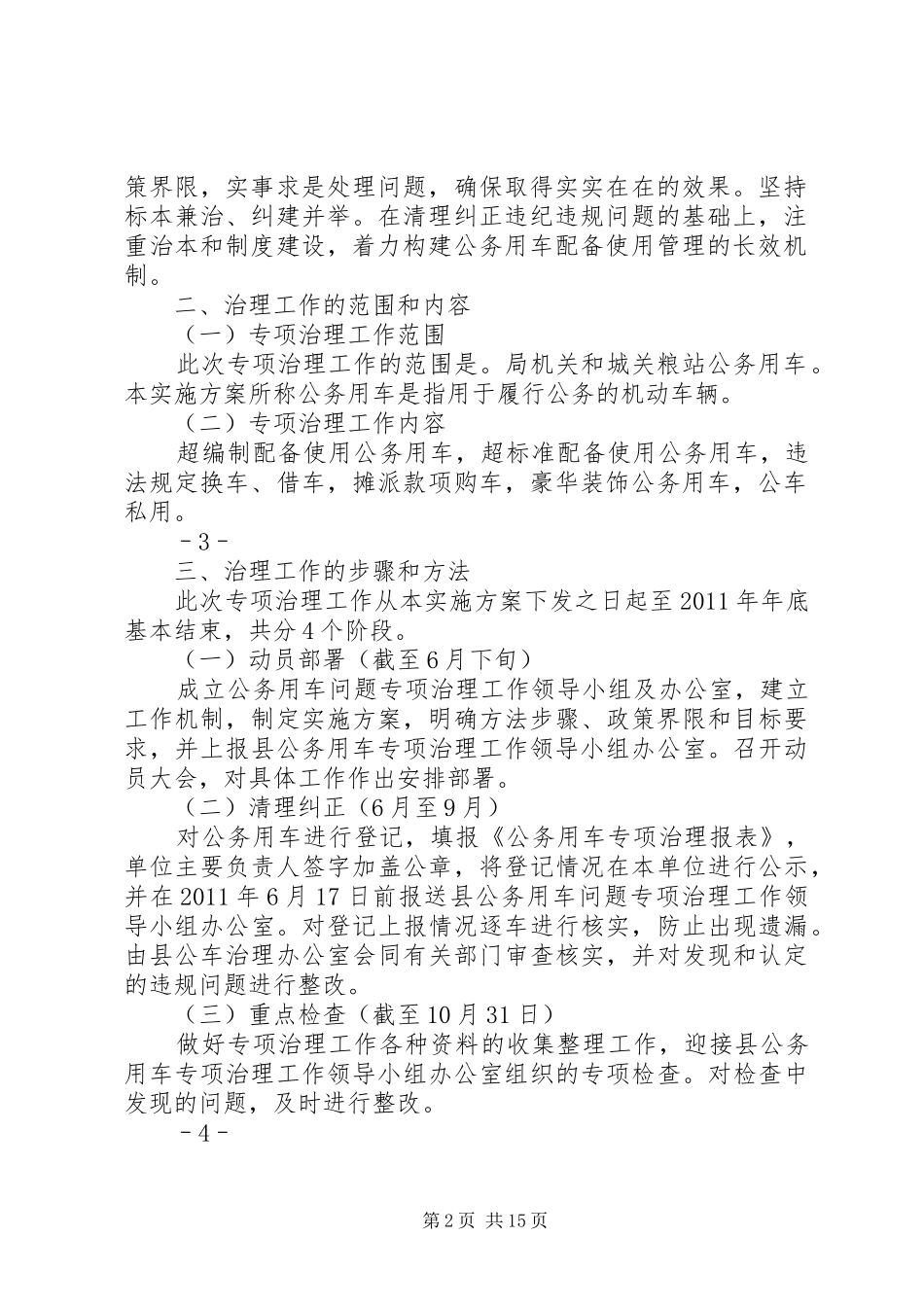 策界限，实事求是处理问题，确保取得实实在在的效果。坚持标本兼治、纠建并举。在清理纠正违纪违规问题的基础上，注重治本和制度建设，着力构建公务用车配备使用管理的长效机制。

二、治理工作的范围和内容

（一）专项治理工作范围

此次专项治理工作的范围是。局机关和城关粮站公务用车。本实施方案所称公务用车是指用于履行公务的机动车辆。

（二）专项治理工作内容

超编制配备使用公务用车，超标准配备使用公务用车，违法规定换车、借车，摊派款项购车，豪华装饰公务用车，公车私用。

－3－

三、治理工作的步骤和方法

此次专项治理工作从本实施方案下发之日起至2011年年底基本结束，共分4个阶段。

（一）动员部署（截至6月下旬）

成立公务用车问题专项治理工作领导小组及办公室，建立工作机制，制定实施方案，明确方法步骤、政策界限和目标要求，并上报县公务用车专项治理工作领导小组办公室。召开动员大会，对具体工作作出安排部署。

（二）清理纠正（6月至9月）

对公务用车进行登记，填报《公务用车专项治理报表》，单位主要负责人签字加盖公章，将登记情况在本单位进行公示，并在2011年6月17日前报送县公务用车问题专项治理工作领导小组办公室。对登记上报情况逐车进行核实，防止出现遗漏。由县公车治理办公室会同有关部门审查核实，并对发现和认定的违规问题进行整改。

（三）重点检查（截至10月31日）

做好专项治理工作各种资料的收集整理工作，迎接县公务用车专项治理工作领导小组办公室组织的专项检查。对检查中发现的问题，及时进行整改。

－4－

第2页 共15页